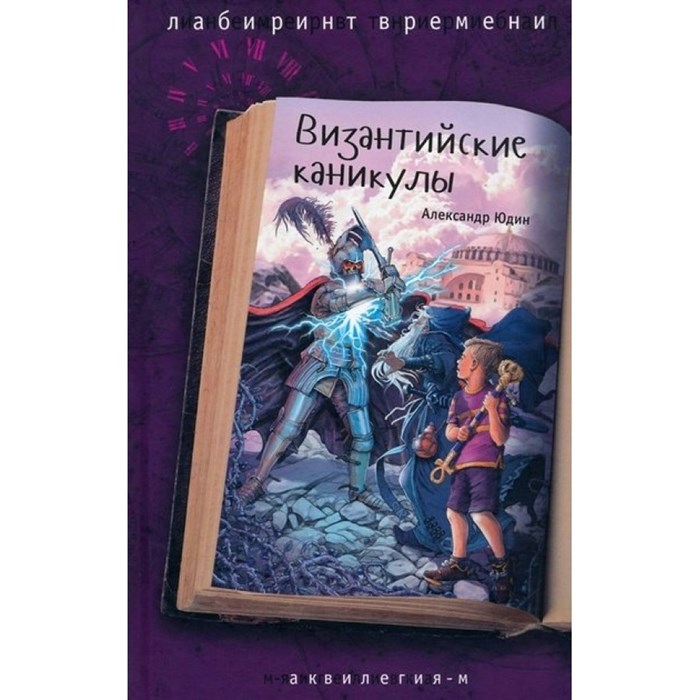 лабиринт времени

Византийские каникулы

Александр Юдин

аквилегия-м